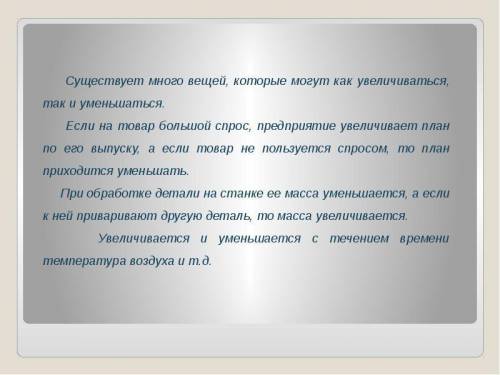 Существует много вещей, которые могут как увеличиваться, так и уменьшаться.

Если на товар большой спрос, предприятие увеличивает план по его выпуску, а если товар не пользуется спросом, то план приходится уменьшать.

При обработке детали на станке ее масса уменьшается, а если к ней приваривают другую деталь, то масса увеличивается.

Увеличивается и уменьшается с течением времени температура воздуха и т.д.